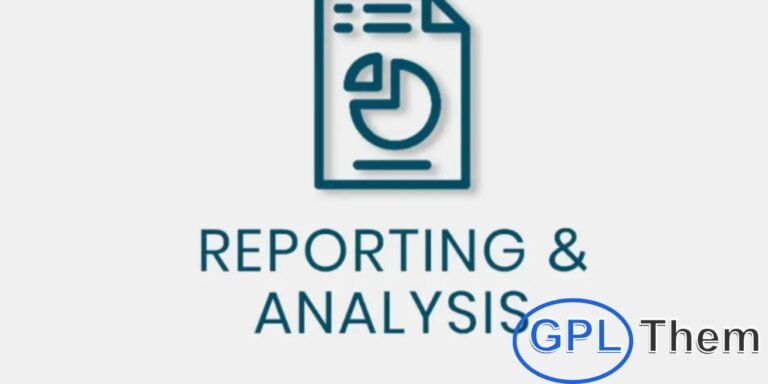 REPORTING & ANALYSIS

GPL Them